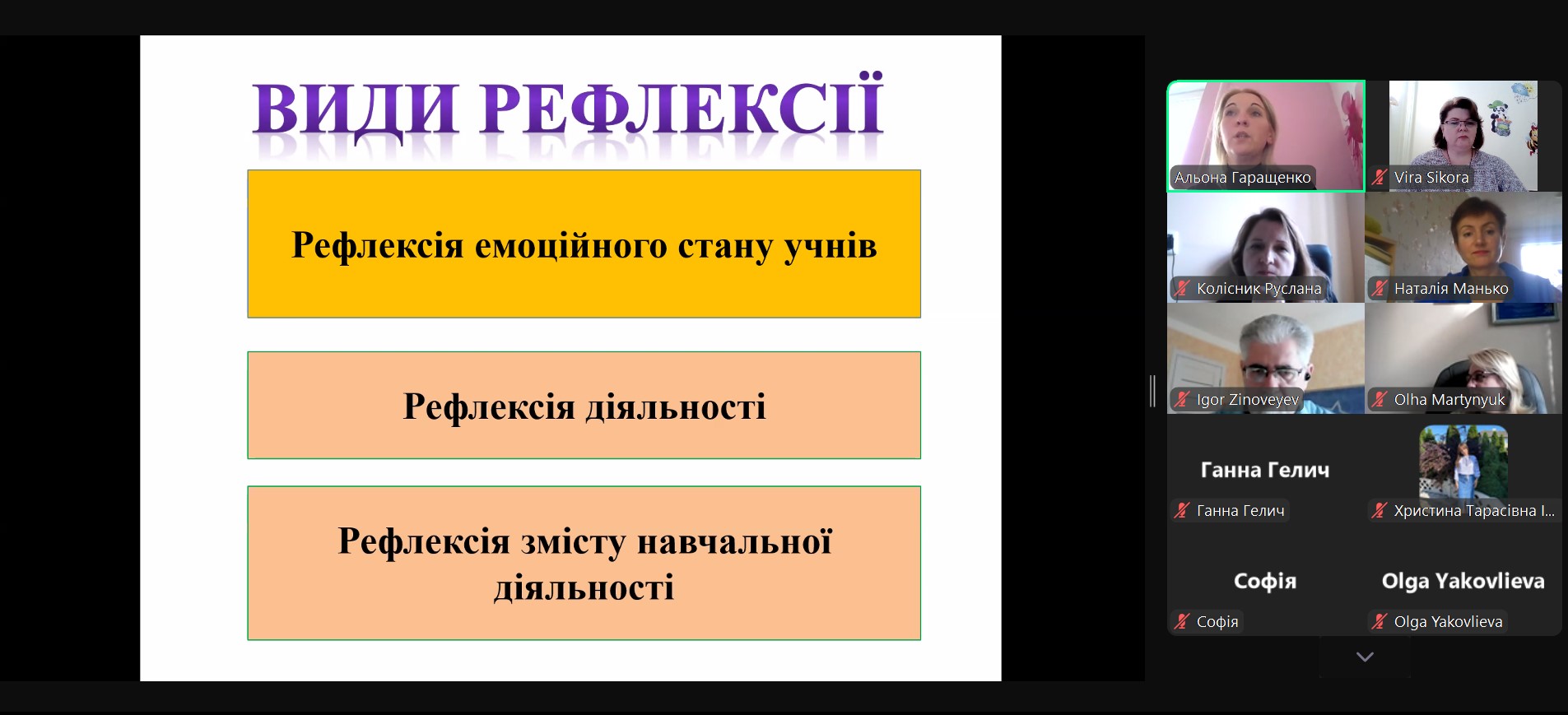 ВИДИ РЕФЛЕКСІЇ

Рефлексія емоційного стану учнів

Рефлексія діяльності

Рефлексія змісту навчальної діяльності

Альона Гаращенко

Vira Sikora

Колісник Руслана

Наталія Манько

Igor Zinoveyev

Olha Martynyuk

Ганна Гелич

Ганна Гелич

Христина Тарасівна І...

Софія

Софія

Olga Yakovlieva

Olga Yakovlieva